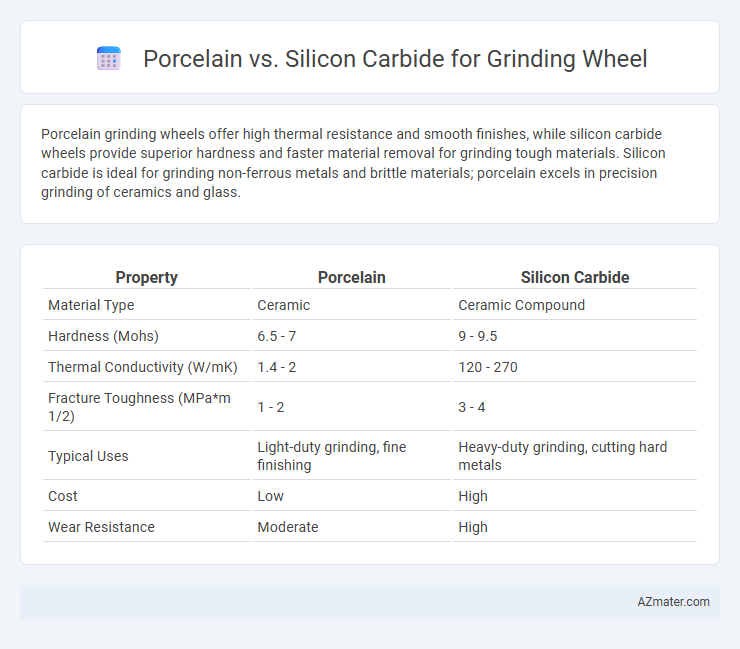 Porcelain vs. Silicon Carbide for Grinding Wheel

Porcelain grinding wheels offer high thermal resistance and smooth finishes, while silicon carbide wheels provide superior hardness and faster material removal for grinding tough materials. Silicon carbide is ideal for grinding non-ferrous metals and brittle materials; porcelain excels in precision grinding of ceramics and glass.

| Property | Porcelain | Silicon Carbide |
|---|---|---|
| Material Type | Ceramic | Ceramic Compound |
| Hardness (Mohs) | 6.5 - 7 | 9 - 9.5 |
| Thermal Conductivity (W/mK) | 1.4 - 2 | 120 - 270 |
| Fracture Toughness (MPa*m 1/2) | 1 - 2 | 3 - 4 |
| Typical Uses | Light-duty grinding, fine finishing | Heavy-duty grinding, cutting hard metals |
| Cost | Low | High |
| Wear Resistance | Moderate | High |

AZmater.com